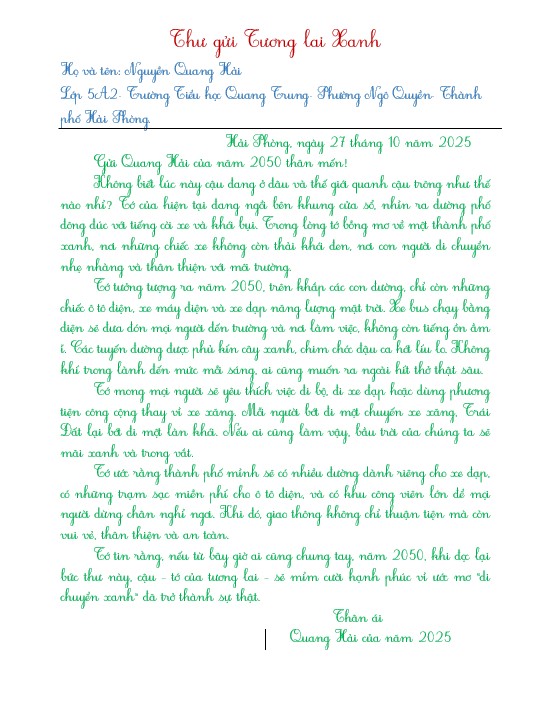 Thư gửi Tương lai Xanh

Họ và tên: Nguyễn Quang Hải

Lớp 5A2- Trường Tiểu học Quang Trung- Phường Ngô Quyền- Thành phố Hải Phòng.

Hải Phòng, ngày 27 tháng 10 năm 2025

Gửi Quang Hải của năm 2050 thân mến!

Không biết lúc này cậu đang ở đâu và thế giới quanh cậu trông như thế nào nhỉ? Tớ của hiện tại đang ngồi bên khung cửa sổ, nhìn ra đường phố đông đúc với tiếng còi xe và khói bụi. Trong lòng tớ bỗng mơ về một thành phố xanh, nơi những chiếc xe không còn thải khói đen, nơi con người di chuyển nhẹ nhàng và thân thiện với môi trường.

Tớ tưởng tượng ra năm 2050, trên khắp các con đường, chỉ còn những chiếc ô tô điện, xe máy điện và xe đạp năng lượng mặt trời. Xe bus chạy bằng điện sẽ đưa đón mọi người đến trường và nơi làm việc, không còn tiếng ồn ầm ĩ. Các tuyến đường được phủ kín cây xanh, chim chóc đậu ca hót líu lo. Không khí trong lành đến mức mỗi sáng, ai cũng muốn ra ngoài hít thở thật sâu.

Tớ mong mọi người sẽ yêu thích việc đi bộ, đi xe đạp hoặc dùng phương tiện công cộng thay vì xe xăng. Mỗi người bớt đi một chuyến xe xăng, Trái Đất lại bớt đi một làn khói. Nếu ai cũng làm vậy, bầu trời của chúng ta sẽ mãi xanh và trong vắt.

Tớ ước rằng thành phố mình sẽ có nhiều đường dành riêng cho xe đạp, có những trạm sạc miễn phí cho ô tô điện, và có khu công viên lớn để mọi người dừng chân nghỉ ngơi. Khi đó, giao thông không chỉ thuận tiện mà còn vui vẻ, thân thiện và an toàn.

Tớ tin rằng, nếu từ bây giờ ai cũng chung tay, năm 2050, khi đọc lại bức thư này, cậu - tớ của tương lai - sẽ mỉm cười hạnh phúc vì ước mơ "di chuyển xanh" đã trở thành sự thật.

Thân ái

Quang Hải của năm 2025